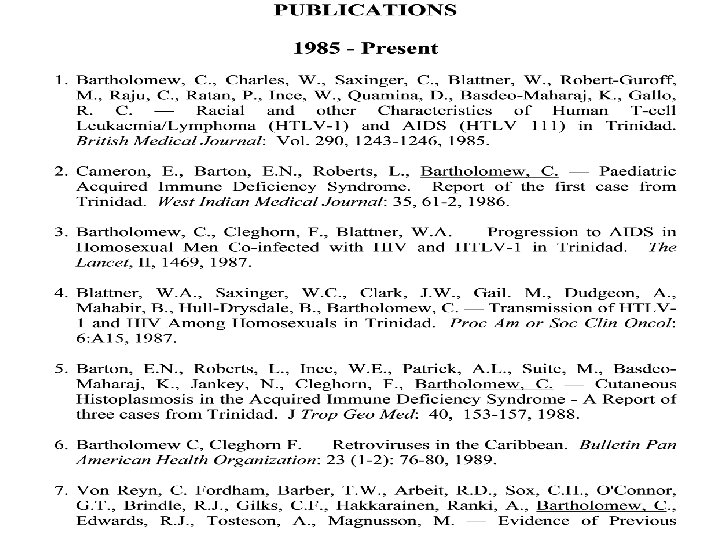 PUBLICATIONS

1985 - Present

1. Bartholomew, C., Charles, W., Saxinger, C., Blattner, W., Robert-Guroff, M., Raju, C., Ratan, P., Ince, W., Quamina, D., Basdeo-Maharaj, K., Gallo, R. C. — Racial and other Characteristics of Human T-cell Leukaemia/Lymphoma (HTLV-1) and AIDS (HTLV 111) in Trinidad. British Medical Journal: Vol. 290, 1243-1246, 1985.

2. Cameron, E., Barton, E.N., Roberts, L., Bartholomew, C. — Paediatric Acquired Immune Deficiency Syndrome. Report of the first case from Trinidad. West Indian Medical Journal: 35, 61-2, 1986.

3. Bartholomew, C., Cleghorn, F., Blattner, W.A. Progression to AIDS in Homosexual Men Co-infected with HIV and HTLV-1 in Trinidad. The Lancet, II, 1469, 1987.

4. Blattner, W.A., Saxinger, W.C., Clark, J.W., Gail. M., Dudgeon, A., Mahabir, B., Hull-Drysdale, B., Bartholomew, C. — Transmission of HTLV-1 and HIV Among Homosexuals in Trinidad. Proc Am or Soc Clin Oncol: 6:A15, 1987.

5. Barton, E.N., Roberts, L., Ince, W.E., Patrick, A.L., Suite, M., Basdeo-Maharaj, K., Jankey, N., Cleghorn, F., Bartholomew, C. — Cutaneous Histoplasmosis in the Acquired Immune Deficiency Syndrome - A Report of three cases from Trinidad. J Trop Geo Med: 40, 153-157, 1988.

6. Bartholomew C, Cleghorn F. Retroviruses in the Caribbean. Bulletin Pan American Health Organization: 23 (1-2): 76-80, 1989.

7. Von Reyn, C. Fordham, Barber, T.W., Arbeit, R.D., Sox, C.H., O'Connor, G.T., Brindle, R.J., Gilks, C.F., Hakkarainen, Ranki, A., Bartholomew, C., Edwards, R.J., Tosteson, A., Magnusson, M. — Evidence of Previous